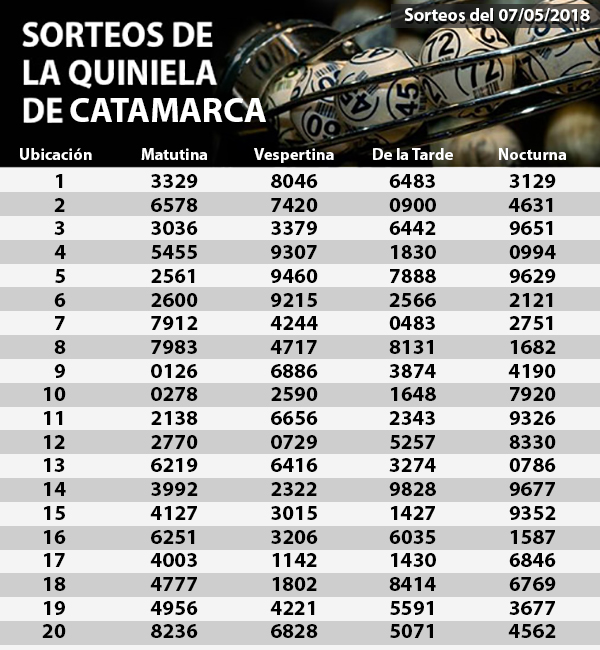 Sorteos del 07/05/2018

SORTEOS DE LA QUINIELA DE CATAMARCA

| Ubicación | Matutina | Vespertina | De la Tarde | Nocturna |
|---|---|---|---|---|
| 1 | 3329 | 8046 | 6483 | 3129 |
| 2 | 6578 | 7420 | 0900 | 4631 |
| 3 | 3036 | 3379 | 6442 | 9651 |
| 4 | 5455 | 9307 | 1830 | 0994 |
| 5 | 2561 | 9460 | 7888 | 9629 |
| 6 | 2600 | 9215 | 2566 | 2121 |
| 7 | 7912 | 4244 | 0483 | 2751 |
| 8 | 7983 | 4717 | 8131 | 1682 |
| 9 | 0126 | 6886 | 3874 | 4190 |
| 10 | 0278 | 2590 | 1648 | 7920 |
| 11 | 2138 | 6656 | 2343 | 9326 |
| 12 | 2770 | 0729 | 5257 | 8330 |
| 13 | 6219 | 6416 | 3274 | 0786 |
| 14 | 3992 | 2322 | 9828 | 9677 |
| 15 | 4127 | 3015 | 1427 | 9352 |
| 16 | 6251 | 3206 | 6035 | 1587 |
| 17 | 4003 | 1142 | 1430 | 6846 |
| 18 | 4777 | 1802 | 8414 | 6769 |
| 19 | 4956 | 4221 | 5591 | 3677 |
| 20 | 8236 | 6828 | 5071 | 4562 |